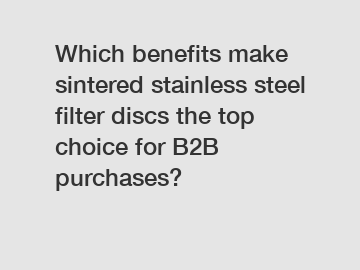 Which benefits make sintered stainless steel filter discs the top choice for B2B purchases?